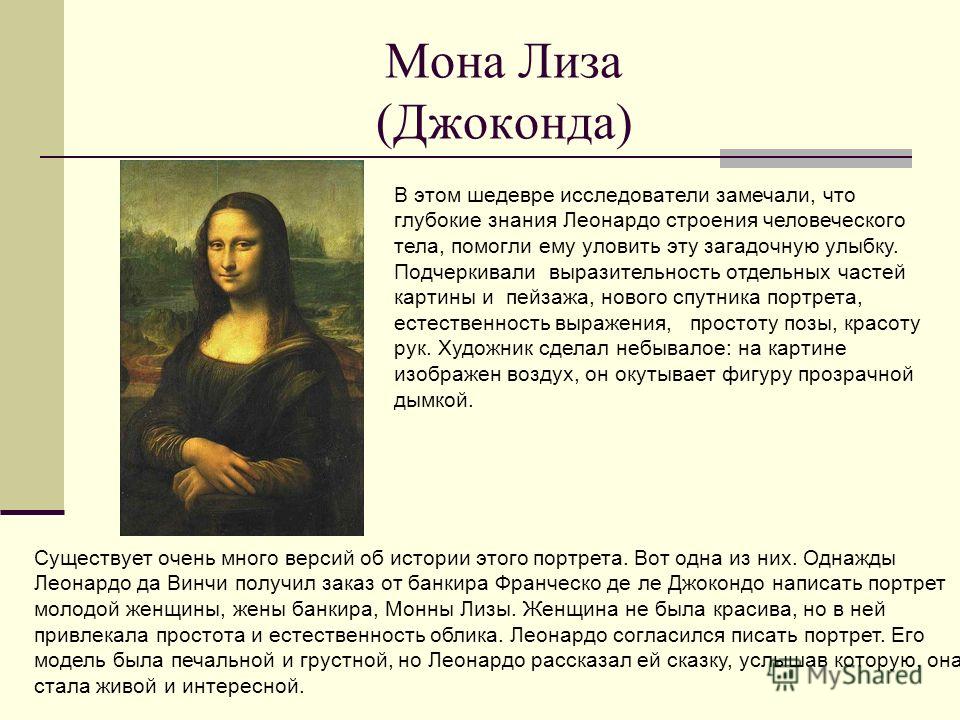 Мона Лиза
(Джоконда)

В этом шедевре исследователи замечали, что глубокие знания Леонардо строения человеческого тела, помогли ему уловить эту загадочную улыбку. Подчеркивали выразительность отдельных частей картины и пейзажа, нового спутника портрета, естественность выражения, простоту позы, красоту рук. Художник сделал небывалое: на картине изображен воздух, он окутывает фигуру прозрачной дымкой.

Существует очень много версий об истории этого портрета. Вот одна из них. Однажды Леонардо да Винчи получил заказ от банкира Франческо де ле Джокондо написать портрет молодой женщины, жены банкира, Монны Лизы. Женщина не была красива, но в ней привлекала простота и естественность облика. Леонардо согласился писать портрет. Его модель была печальной и грустной, но Леонардо рассказал ей сказку, услышав которую, она стала живой и интересной.

MyShared